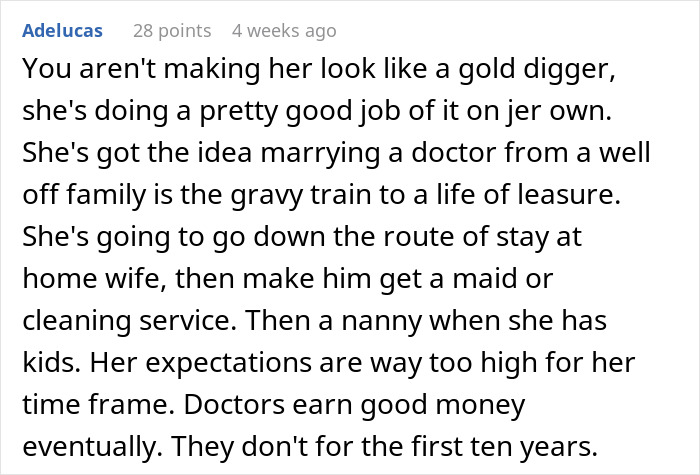 Adelucas 28 points 4 weeks ago

You aren't making her look like a gold digger, she's doing a pretty good job of it on jer own. She's got the idea marrying a doctor from a well off family is the gravy train to a life of leasure. She's going to go down the route of stay at home wife, then make him get a maid or cleaning service. Then a nanny when she has kids. Her expectations are way too high for her time frame. Doctors earn good money eventually. They don't for the first ten years.